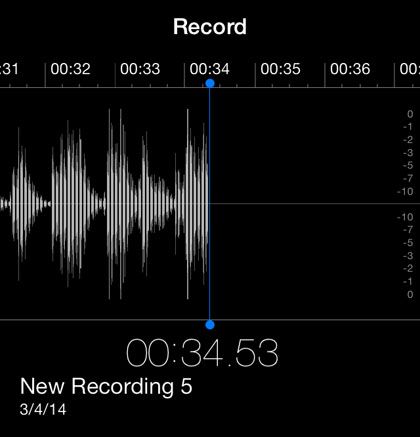 Record

:31 00:32 00:33 00:34 00:35 00:36 00:

0
-1
-2
-3
-5
-7
-10
-10
-7
-5
-3
-2
-1
0

00:34.53

New Recording 5
3/4/14